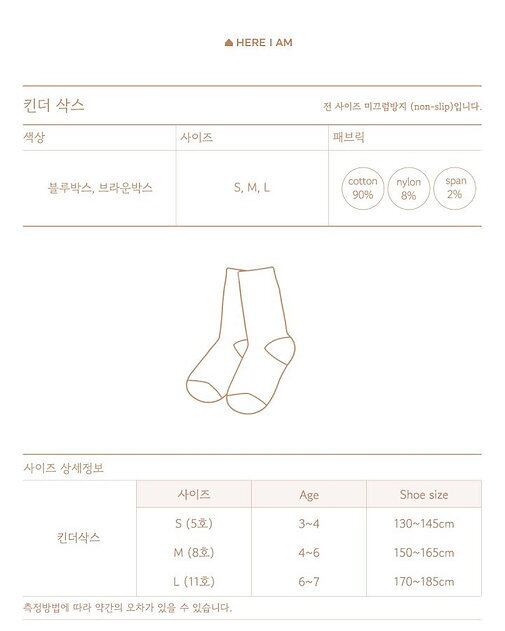 HERE I AM

킨더 삭스

전 사이즈 미끄럼방지 (non-slip)입니다.

| 색상 | 사이즈 | 패브릭 |
|---|---|---|
| 블루박스, 브라운박스 | S, M, L | cotton 90% nylon 8% span 2% |

사이즈 상세정보

|  | 사이즈 | Age | Shoe size |
|---|---|---|---|
| 킨더삭스 | S (5호) | 3~4 | 130~145cm |
|  | M (8호) | 4~6 | 150~165cm |
|  | L (11호) | 6~7 | 170~185cm |

측정방법에 따라 약간의 오차가 있을 수 있습니다.